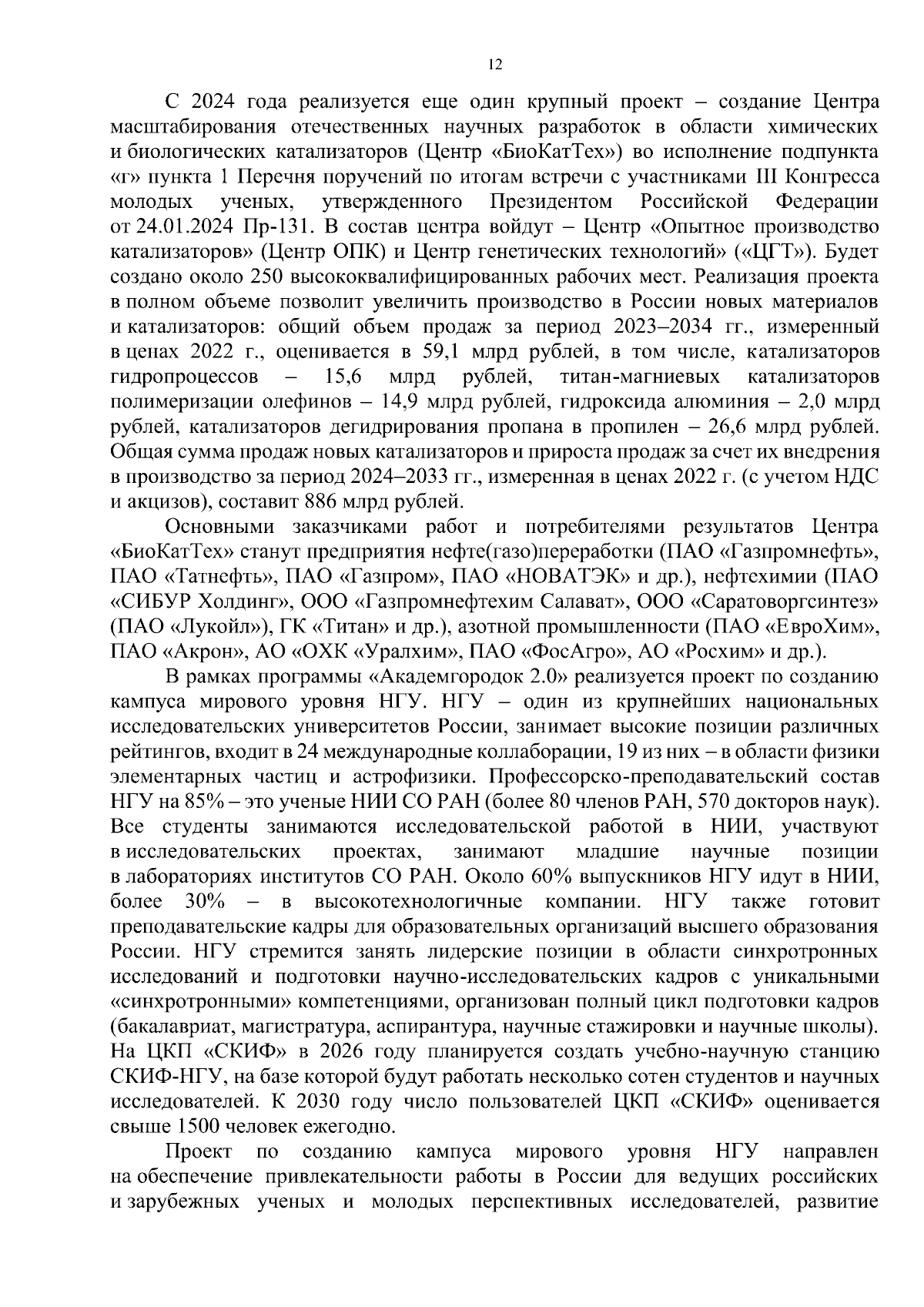 12

С 2024 года реализуется еще один крупный проект – создание Центра масштабирования отечественных научных разработок в области химических и биологических катализаторов (Центр «БиоКатТех») во исполнение подпункта «г» пункта 1 Перечня поручений по итогам встречи с участниками III Конгресса молодых ученых, утвержденного Президентом Российской Федерации от 24.01.2024 Пр-131. В состав центра войдут – Центр «Опытное производство катализаторов» (Центр ОПК) и Центр генетических технологий» («ЦГТ»). Будет создано около 250 высококвалифицированных рабочих мест. Реализация проекта в полном объеме позволит увеличить производство в России новых материалов и катализаторов: общий объем продаж за период 2023–2034 гг., измеренный в ценах 2022 г., оценивается в 59,1 млрд рублей, в том числе, катализаторов гидропроцессов – 15,6 млрд рублей, титан-магниевых катализаторов полимеризации олефинов – 14,9 млрд рублей, гидроксида алюминия – 2,0 млрд рублей, катализаторов дегидрирования пропана в пропилен – 26,6 млрд рублей. Общая сумма продаж новых катализаторов и прироста продаж за счет их внедрения в производство за период 2024–2033 гг., измеренная в ценах 2022 г. (с учетом НДС и акцизов), составит 886 млрд рублей.

Основными заказчиками работ и потребителями результатов Центра «БиоКатТех» станут предприятия нефте(газо)переработки (ПАО «Газпромнефть», ПАО «Татнефть», ПАО «Газпром», ПАО «НОВАТЭК» и др.), нефтехимии (ПАО «СИБУР Холдинг», ООО «Газпромнефтехим Салават», ООО «Саратоворгсинтез» (ПАО «Лукойл»), ГК «Титан» и др.), азотной промышленности (ПАО «ЕвроХим», ПАО «Акрон», АО «ОХК «Уралхим», ПАО «ФосАгро», АО «Росхим» и др.).

В рамках программы «Академгородок 2.0» реализуется проект по созданию кампуса мирового уровня НГУ. НГУ – один из крупнейших национальных исследовательских университетов России, занимает высокие позиции различных рейтингов, входит в 24 международные коллаборации, 19 из них – в области физики элементарных частиц и астрофизики. Профессорско-преподавательский состав НГУ на 85% – это ученые НИИ СО РАН (более 80 членов РАН, 570 докторов наук). Все студенты занимаются исследовательской работой в НИИ, участвуют в исследовательских проектах, занимают младшие научные позиции в лабораториях институтов СО РАН. Около 60% выпускников НГУ идут в НИИ, более 30% – в высокотехнологичные компании. НГУ также готовит преподавательские кадры для образовательных организаций высшего образования России. НГУ стремится занять лидерские позиции в области синхротронных исследований и подготовки научно-исследовательских кадров с уникальными «синхротронными» компетенциями, организован полный цикл подготовки кадров (бакалавриат, магистратура, аспирантура, научные стажировки и научные школы). На ЦКП «СКИФ» в 2026 году планируется создать учебно-научную станцию СКИФ-НГУ, на базе которой будут работать несколько сотен студентов и научных исследователей. К 2030 году число пользователей ЦКП «СКИФ» оценивается свыше 1500 человек ежегодно.

Проект по созданию кампуса мирового уровня НГУ направлен на обеспечение привлекательности работы в России для ведущих российских и зарубежных ученых и молодых перспективных исследователей, развитие